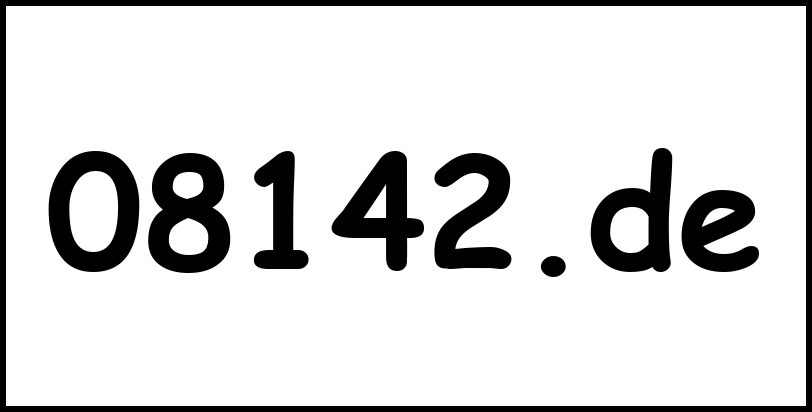 08142.de